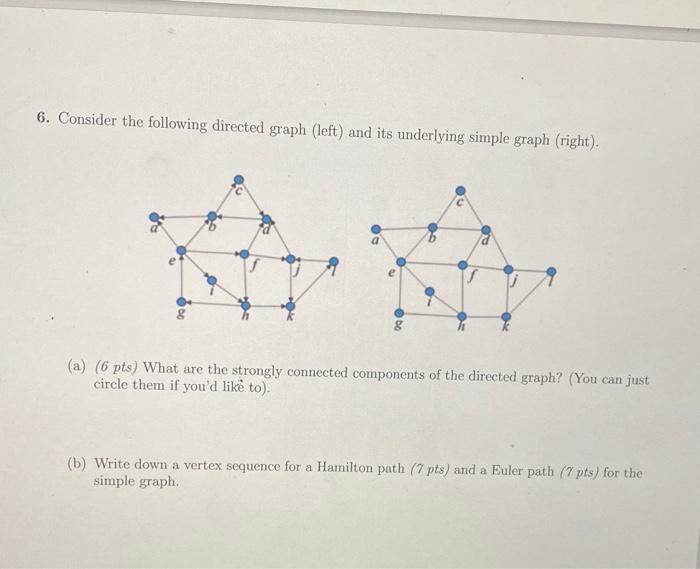 6. Consider the following directed graph (left) and its underlying simple graph (right).

c a b d e f j l i g h k

c a b d e f j l i g h k

(a) (6 pts) What are the strongly connected components of the directed graph? (You can just circle them if you'd like to).

(b) Write down a vertex sequence for a Hamilton path (7 pts) and a Euler path (7 pts) for the simple graph.